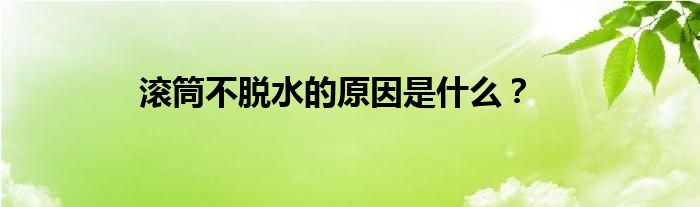 滚筒不脱水的原因是什么？